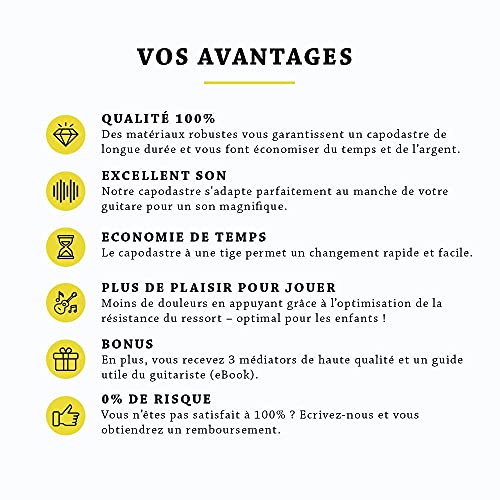 VOS AVANTAGES

QUALITÉ 100%
Des matériaux robustes vous garantissent un capodastre de longue durée et vous font économiser du temps et de l'argent.

EXCELLENT SON
Notre capodastre s'adapte parfaitement au manche de votre guitare pour un son magnifique.

ECONOMIE DE TEMPS
Le capodastre à une tige permet un changement rapide et facile.

PLUS DE PLAISIR POUR JOUER
Moins de douleurs en appuyant grâce à l'optimisation de la résistance du ressort – optimal pour les enfants !

BONUS
En plus, vous recevez 3 médiators de haute qualité et un guide utile du guitariste (eBook).

0% DE RISQUE
Vous n'êtes pas satisfait à 100% ? Ecrivez-nous et vous obtiendrez un remboursement.